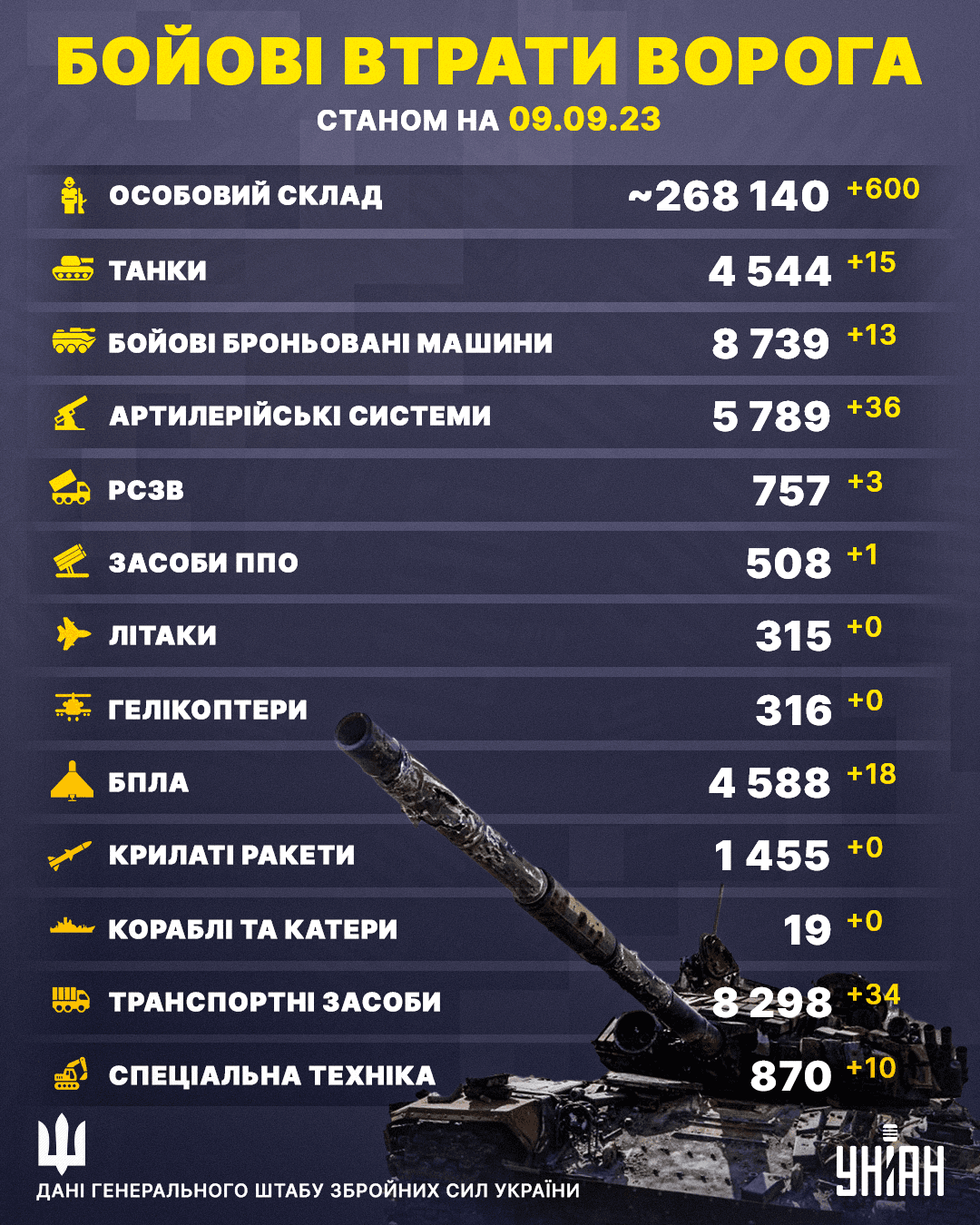 БОЙОВІ ВТРАТИ ВОРОГА
СТАНОМ НА 09.09.23

| | | |
|---|---|---|
| ОСОБОВИЙ СКЛАД | ~268 140 | +600 |
| ТАНКИ | 4 544 | +15 |
| БОЙОВІ БРОНЬОВАНІ МАШИНИ | 8 739 | +13 |
| АРТИЛЕРІЙСЬКІ СИСТЕМИ | 5 789 | +36 |
| РСЗВ | 757 | +3 |
| ЗАСОБИ ППО | 508 | +1 |
| ЛІТАКИ | 315 | +0 |
| ГЕЛІКОПТЕРИ | 316 | +0 |
| БПЛА | 4 588 | +18 |
| КРИЛАТІ РАКЕТИ | 1 455 | +0 |
| КОРАБЛІ ТА КАТЕРИ | 19 | +0 |
| ТРАНСПОРТНІ ЗАСОБИ | 8 298 | +34 |
| СПЕЦІАЛЬНА ТЕХНІКА | 870 | +10 |

ДАНІ ГЕНЕРАЛЬНОГО ШТАБУ ЗБРОЙНИХ СИЛ УКРАЇНИ

УНІАН